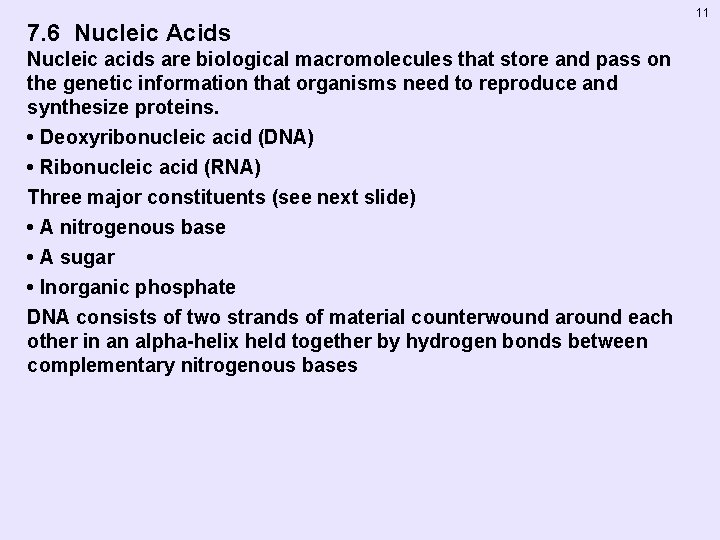 11

7.6 Nucleic Acids

Nucleic acids are biological macromolecules that store and pass on the genetic information that organisms need to reproduce and synthesize proteins.

• Deoxyribonucleic acid (DNA)
• Ribonucleic acid (RNA)

Three major constituents (see next slide)

• A nitrogenous base
• A sugar
• Inorganic phosphate

DNA consists of two strands of material counterwound around each other in an alpha-helix held together by hydrogen bonds between complementary nitrogenous bases